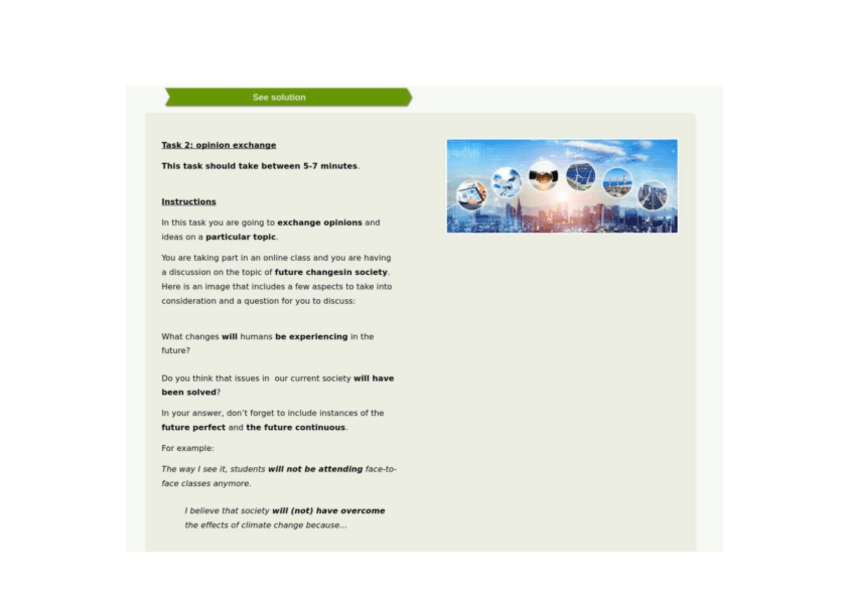 See solution

Task 2: opinion exchange

This task should take between 5-7 minutes.

Instructions

In this task you are going to exchange opinions and ideas on a particular topic.

You are taking part in an online class and you are having a discussion on the topic of future changesin society. Here is an image that includes a few aspects to take into consideration and a question for you to discuss:

What changes will humans be experiencing in the future?

Do you think that issues in our current society will have been solved?

In your answer, don't forget to include instances of the future perfect and the future continuous.

For example:

The way I see it, students will not be attending face-to-face classes anymore.

I believe that society will (not) have overcome the effects of climate change because...